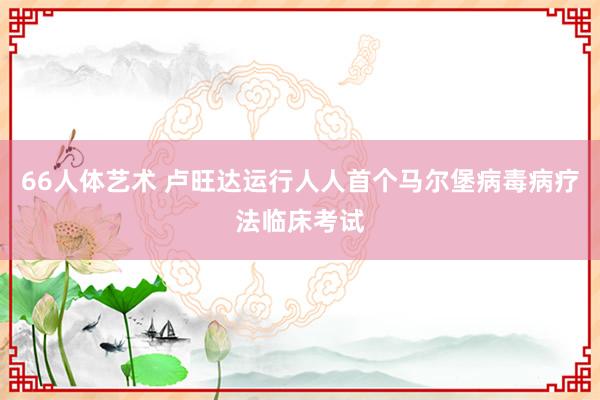 66人体艺术 卢旺达运行人人首个马尔堡病毒病疗法临床考试